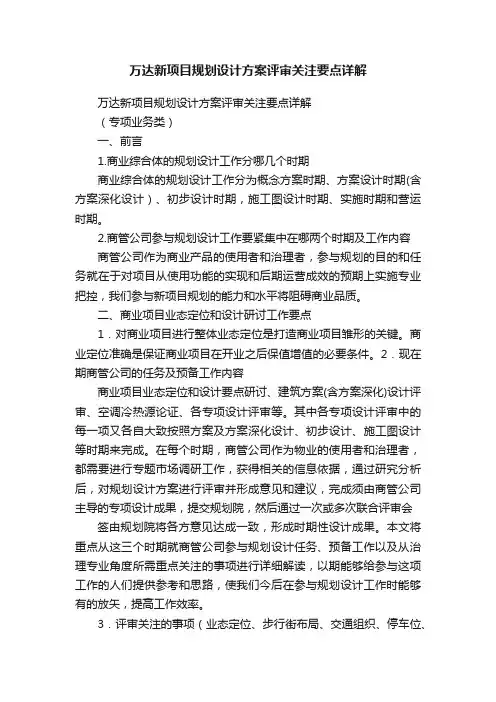 万达新项目规划设计方案评审关注要点详解

万达新项目规划设计方案评审关注要点详解

（专项业务类）

一、前言

1.商业综合体的规划设计工作分哪几个时期

商业综合体的规划设计工作分为概念方案时期、方案设计时期(含方案深化设计）、初步设计时期，施工图设计时期、实施时期和营运时期。

2.商管公司参与规划设计工作要紧集中在哪两个时期及工作内容

商管公司作为商业产品的使用者和治理者，参与规划的目的和任务就在于对项目从使用功能的实现和后期运营成效的预期上实施专业把控，我们参与新项目规划的能力和水平将阻碍商业品质。

二、商业项目业态定位和设计研讨工作要点

1．对商业项目进行整体业态定位是打造商业项目雏形的关键。商业定位准确是保证商业项目在开业之后保值增值的必要条件。2．现在期商管公司的任务及预备工作内容

商业项目业态定位和设计要点研讨、建筑方案(含方案深化)设计评审、空调冷热源论证、各专项设计评审等。其中各专项设计评审中的每一项又各自大致按照方案及方案深化设计、初步设计、施工图设计等时期来完成。在每个时期，商管公司作为物业的使用者和治理者，都需要进行专题市场调研工作，获得相关的信息依据，通过研究分析后，对规划设计方案进行评审并形成意见和建议，完成须由商管公司主导的专项设计成果，提交规划院，然后通过一次或多次联合评审会

签由规划院将各方意见达成一致，形成时期性设计成果。本文将重点从这三个时期就商管公司参与规划设计任务、预备工作以及从治理专业角度所需重点关注的事项进行详细解读，以期能够给参与这项工作的人们提供参考和思路，使我们今后在参与规划设计工作时能够有的放矢，提高工作效率。

3．评审关注的事项（业态定位、步行街布局、交通组织、停车位、